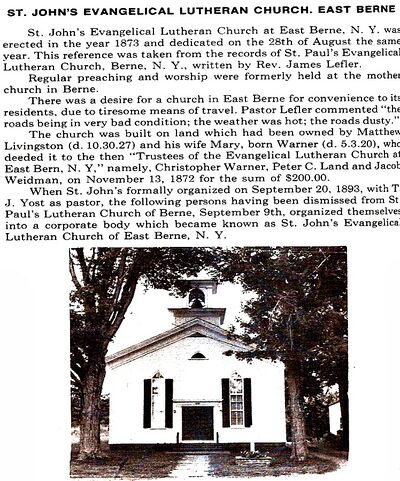 ST. JOHN'S EVANGELICAL LUTHERAN CHURCH. EAST BERNE

St. John's Evangelical Lutheran Church at East Berne, N. Y. was erected in the year 1873 and dedicated on the 28th of August the same year. This reference was taken from the records of St. Paul's Evangelical Lutheran Church, Berne, N. Y., written by Rev. James Lefler.

Regular preaching and worship were formerly held at the mother church in Berne.

There was a desire for a church in East Berne for convenience to its residents, due to tiresome means of travel. Pastor Lefler commented "the roads being in very bad condition; the weather was hot; the roads dusty."

The church was built on land which had been owned by Matthew Livingston (d. 10.30.27) and his wife Mary, born Warner (d. 5.3.20), who deeded it to the then "Trustees of the Evangelical Lutheran Church at East Bern, N. Y," namely, Christopher Warner, Peter C. Land and Jacob Weidman, on November 13, 1872 for the sum of $200.00.

When St. John's formally organized on September 20, 1893, with T. J. Yost as pastor, the following persons having been dismissed from St. Paul's Lutheran Church of Berne, September 9th, organized themselves into a corporate body which became known as St. John's Evangelical Lutheran Church of East Berne, N. Y.